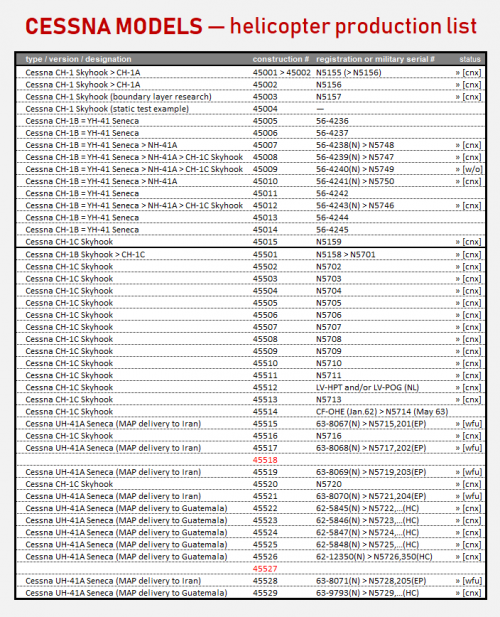 CESSNA MODELS — helicopter production list

| type / version / designation | construction # | registration or military serial # | status |
|---|---|---|---|
| Cessna CH-1 Skyhook > CH-1A | 45001 > 45002 | N5155 (> N5156) | » [cnx] |
| Cessna CH-1 Skyhook > CH-1A | 45002 | N5156 | » [cnx] |
| Cessna CH-1 Skyhook (boundary layer research) | 45003 | N5157 | » [cnx] |
| Cessna CH-1 Skyhook (static test example) | 45004 | — | |
| Cessna CH-1B = YH-41 Seneca | 45005 | 56-4236 | |
| Cessna CH-1B = YH-41 Seneca | 45006 | 56-4237 | |
| Cessna CH-1B = YH-41 Seneca > NH-41A | 45007 | 56-4238(N) > N5748 | » [cnx] |
| Cessna CH-1B = YH-41 Seneca > NH-41A > CH-1C Skyhook | 45008 | 56-4239(N) > N5747 | » [cnx] |
| Cessna CH-1B = YH-41 Seneca > NH-41A > CH-1C Skyhook | 45009 | 56-4240(N) > N5749 | » [w/o] |
| Cessna CH-1B = YH-41 Seneca > NH-41A | 45010 | 56-4241(N) > N5750 | » [cnx] |
| Cessna CH-1B = YH-41 Seneca | 45011 | 56-4242 | |
| Cessna CH-1B = YH-41 Seneca > NH-41A > CH-1C Skyhook | 45012 | 56-4243(N) > N5746 | » [cnx] |
| Cessna CH-1B = YH-41 Seneca | 45013 | 56-4244 | |
| Cessna CH-1B = YH-41 Seneca | 45014 | 56-4245 | |
| Cessna CH-1C Skyhook | 45015 | N5159 | » [cnx] |
| Cessna CH-1B Skyhook > CH-1C | 45501 | N5158 > N5701 | » [cnx] |
| Cessna CH-1C Skyhook | 45502 | N5702 | » [cnx] |
| Cessna CH-1C Skyhook | 45503 | N5703 | » [cnx] |
| Cessna CH-1C Skyhook | 45504 | N5704 | » [cnx] |
| Cessna CH-1C Skyhook | 45505 | N5705 | » [cnx] |
| Cessna CH-1C Skyhook | 45506 | N5706 | » [cnx] |
| Cessna CH-1C Skyhook | 45507 | N5707 | » [cnx] |
| Cessna CH-1C Skyhook | 45508 | N5708 | » [cnx] |
| Cessna CH-1C Skyhook | 45509 | N5709 | » [cnx] |
| Cessna CH-1C Skyhook | 45510 | N5710 | » [cnx] |
| Cessna CH-1C Skyhook | 45511 | N5711 | » [cnx] |
| Cessna CH-1C Skyhook | 45512 | LV-HPT and/or LV-POG (NL) | » [cnx] |
| Cessna CH-1C Skyhook | 45513 | N5713 | » [cnx] |
| Cessna CH-1C Skyhook | 45514 | CF-OHE (Jan.62) > N5714 (May 63) | |
| Cessna UH-41A Seneca (MAP delivery to Iran) | 45515 | 63-8067(N) > N5715,201(EP) | » [wfu] |
| Cessna CH-1C Skyhook | 45516 | N5716 | » [cnx] |
| Cessna UH-41A Seneca (MAP delivery to Iran) | 45517 | 63-8068(N) > N5717,202(EP) | » [wfu] |
| | 45518 | | |
| Cessna UH-41A Seneca (MAP delivery to Iran) | 45519 | 63-8069(N) > N5719,203(EP) | » [wfu] |
| Cessna CH-1C Skyhook | 45520 | N5720 | » [cnx] |
| Cessna UH-41A Seneca (MAP delivery to Iran) | 45521 | 63-8070(N) > N5721,204(EP) | » [wfu] |
| Cessna UH-41A Seneca (MAP delivery to Guatemala) | 45522 | 62-5845(N) > N5722,...(HC) | » [cnx] |
| Cessna UH-41A Seneca (MAP delivery to Guatemala) | 45523 | 62-5846(N) > N5723,...(HC) | » [cnx] |
| Cessna UH-41A Seneca (MAP delivery to Guatemala) | 45524 | 62-5847(N) > N5724,...(HC) | » [cnx] |
| Cessna UH-41A Seneca (MAP delivery to Guatemala) | 45525 | 62-5848(N) > N5725,...(HC) | » [cnx] |
| Cessna UH-41A Seneca (MAP delivery to Guatemala) | 45526 | 62-12350(N) > N5726,350(HC) | » [cnx] |
| | 45527 | | |
| Cessna UH-41A Seneca (MAP delivery to Iran) | 45528 | 63-8071(N) > N5728,205(EP) | » [wfu] |
| Cessna UH-41A Seneca (MAP delivery to Guatemala) | 45529 | 63-9793(N) > N5729,...(HC) | » [cnx] |